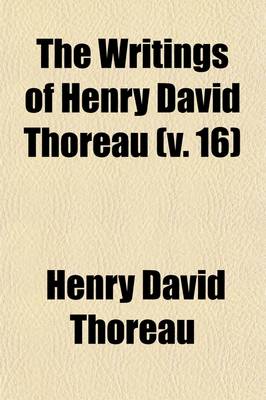 The Writings of Henry David Thoreau (v. 16)

Henry David Thoreau